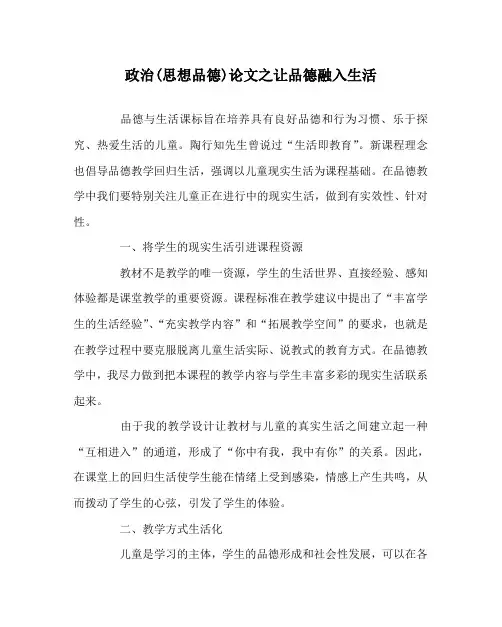 政治(思想品德)论文之让品德融入生活

品德与生活课标旨在培养具有良好品德和行为习惯、乐于探究、热爱生活的儿童。陶行知先生曾说过“生活即教育”。新课程理念也倡导品德教学回归生活，强调以儿童现实生活为课程基础。在品德教学中我们要特别关注儿童正在进行中的现实生活，做到有实效性、针对性。

一、将学生的现实生活引进课程资源

教材不是教学的唯一资源，学生的生活世界、直接经验、感知体验都是课堂教学的重要资源。课程标准在教学建议中提出了“丰富学生的生活经验”、“充实教学内容”和“拓展教学空间”的要求，也就是在教学过程中要克服脱离儿童生活实际、说教式的教育方式。在品德教学中，我尽力做到把本课程的教学内容与学生丰富多彩的现实生活联系起来。

由于我的教学设计让教材与儿童的真实生活之间建立起一种“互相进入”的通道，形成了“你中有我，我中有你”的关系。因此，在课堂上的回归生活使学生能在情绪上受到感染，情感上产生共鸣，从而拨动了学生的心弦，引发了学生的体验。

二、教学方式生活化

儿童是学习的主体，学生的品德形成和社会性发展，可以在各